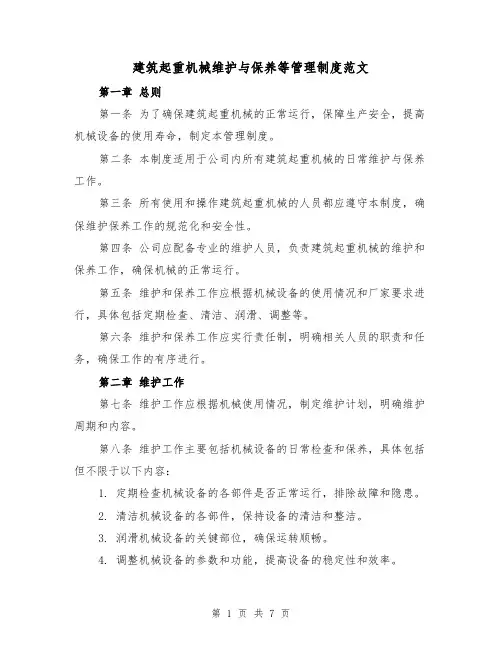 建筑起重机械维护与保养等管理制度范文

第一章 总则

第一条 为了确保建筑起重机械的正常运行，保障生产安全，提高机械设备的使用寿命，制定本管理制度。

第二条 本制度适用于公司内所有建筑起重机械的日常维护与保养工作。

第三条 所有使用和操作建筑起重机械的人员都应遵守本制度，确保维护保养工作的规范化和安全性。

第四条 公司应配备专业的维护人员，负责建筑起重机械的维护和保养工作，确保机械的正常运行。

第五条 维护和保养工作应根据机械设备的使用情况和厂家要求进行，具体包括定期检查、清洁、润滑、调整等。

第六条 维护和保养工作应实行责任制，明确相关人员的职责和任务，确保工作的有序进行。

第二章 维护工作

第七条 维护工作应根据机械使用情况，制定维护计划，明确维护周期和内容。

第八条 维护工作主要包括机械设备的日常检查和保养，具体包括但不限于以下内容：

1. 定期检查机械设备的各部件是否正常运行，排除故障和隐患。

2. 清洁机械设备的各部件，保持设备的清洁和整洁。

3. 润滑机械设备的关键部位，确保运转顺畅。

4. 调整机械设备的参数和功能，提高设备的稳定性和效率。

第 1 页 共 7 页